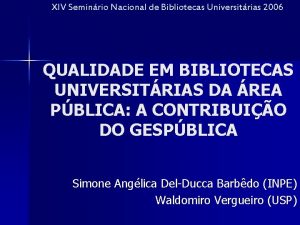 XIV Seminário Nacional de Bibliotecas Universitárias 2006

QUALIDADE EM BIBLIOTECAS UNIVERSITÁRIAS DA ÁREA PÚBLICA: A CONTRIBUIÇÃO DO GESPÚBLICA

Simone Angélica Del-Ducca Barbêdo (INPE)
Waldomiro Vergueiro (USP)